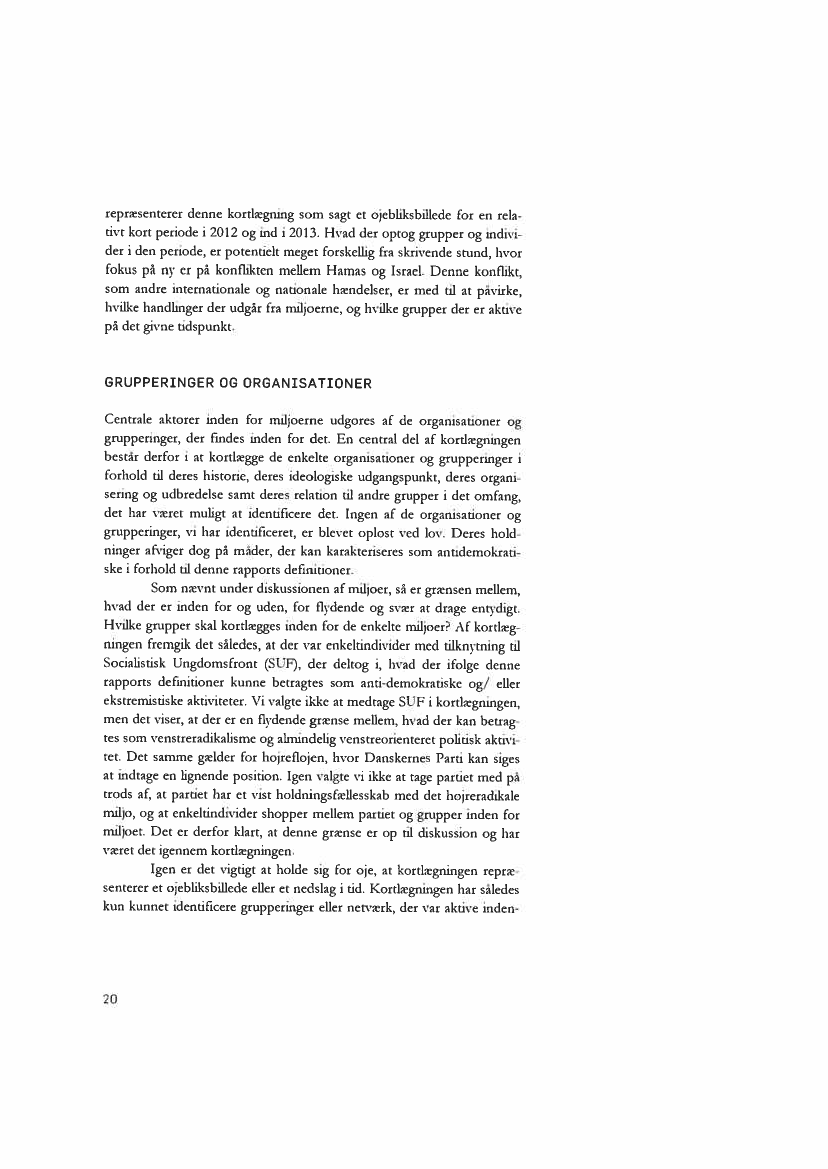 repræsenterer denne kortlægning som sagt et øjebliksbillede for en relativt kort periode i 2012 og ind i 2013. Hvad der optog grupper og individer i den periode, er potentielt meget forskellig fra skrivende stund, hvor fokus på ny er på konflikten mellem Hamas og Israel. Denne konflikt, som andre internationale og nationale hændelser, er med til at påvirke, hvilke handlinger der udgår fra miljøerne, og hvilke grupper der er aktive på det givne tidspunkt.

GRUPPERINGER OG ORGANISATIONER

Centrale aktører inden for miljøerne udgøres af de organisationer og grupperinger, der findes inden for det. En central del af kortlægningen består derfor i at kortlægge de enkelte organisationer og grupperinger i forhold til deres historie, deres ideologiske udgangspunkt, deres organisering og udbredelse samt deres relation til andre grupper i det omfang, det har været muligt at identificere det. Ingen af de organisationer og grupperinger, vi har identificeret, er blevet opløst ved lov. Deres holdninger afviger dog på måder, der kan karakteriseres som antidemokratiske i forhold til denne rapports definitioner.

Som nævnt under diskussionen af miljøer, så er grænsen mellem, hvad der er inden for og uden, for flydende og svær at drage entydigt. Hvilke grupper skal kortlægges inden for de enkelte miljøer? Af kortlægningen fremgik det således, at der var enkeltindivider med tilknytning til Socialistisk Ungdomsfront (SUF), der deltog i, hvad der ifølge denne rapports definitioner kunne betragtes som anti-demokratiske og/ eller ekstremistiske aktiviteter. Vi valgte ikke at medtage SUF i kortlægningen, men det viser, at der er en flydende grænse mellem, hvad der kan betragtes som venstreradikalisme og almindelig venstreorienteret politisk aktivitet. Det samme gælder for højrefløjen, hvor Danskernes Parti kan siges at indtage en lignende position. Igen valgte vi ikke at tage partiet med på trods af, at partiet har et vist holdningsfællesskab med det højreradikale miljø, og at enkeltindivider shopper mellem partiet og grupper inden for miljøet. Det er derfor klart, at denne grænse er op til diskussion og har været det igennem kortlægningen.

Igen er det vigtigt at holde sig for øje, at kortlægningen repræsenterer et øjebliksbillede eller et nedslag i tid. Kortlægningen har således kun kunnet identificere grupperinger eller netværk, der var aktive inden-

20